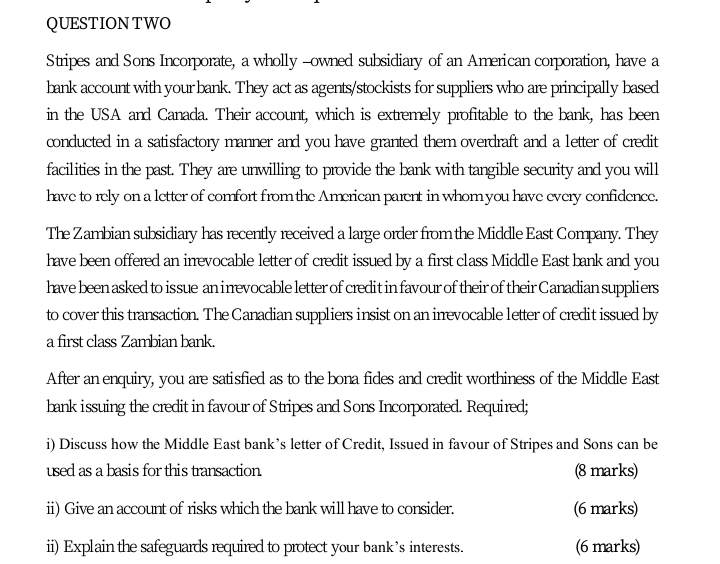 QUESTION TWO

Stripes and Sons Incorporate, a wholly –owned subsidiary of an American corporation, have a bank account with your bank. They act as agents/stockists for suppliers who are principally based in the USA and Canada. Their account, which is extremely profitable to the bank, has been conducted in a satisfactory manner and you have granted them overdraft and a letter of credit facilities in the past. They are unwilling to provide the bank with tangible security and you will have to rely on a letter of comfort from the American parent in whom you have every confidence.

The Zambian subsidiary has recently received a large order from the Middle East Company. They have been offered an irrevocable letter of credit issued by a first class Middle East bank and you have been asked to issue an irrevocable letter of credit in favour of their of their Canadian suppliers to cover this transaction. The Canadian suppliers insist on an irrevocable letter of credit issued by a first class Zambian bank.

After an enquiry, you are satisfied as to the bona fides and credit worthiness of the Middle East bank issuing the credit in favour of Stripes and Sons Incorporated. Required;

i) Discuss how the Middle East bank's letter of Credit, Issued in favour of Stripes and Sons can be used as a basis for this transaction. (8 marks)

ii) Give an account of risks which the bank will have to consider. (6 marks)

ii) Explain the safeguards required to protect your bank's interests. (6 marks)